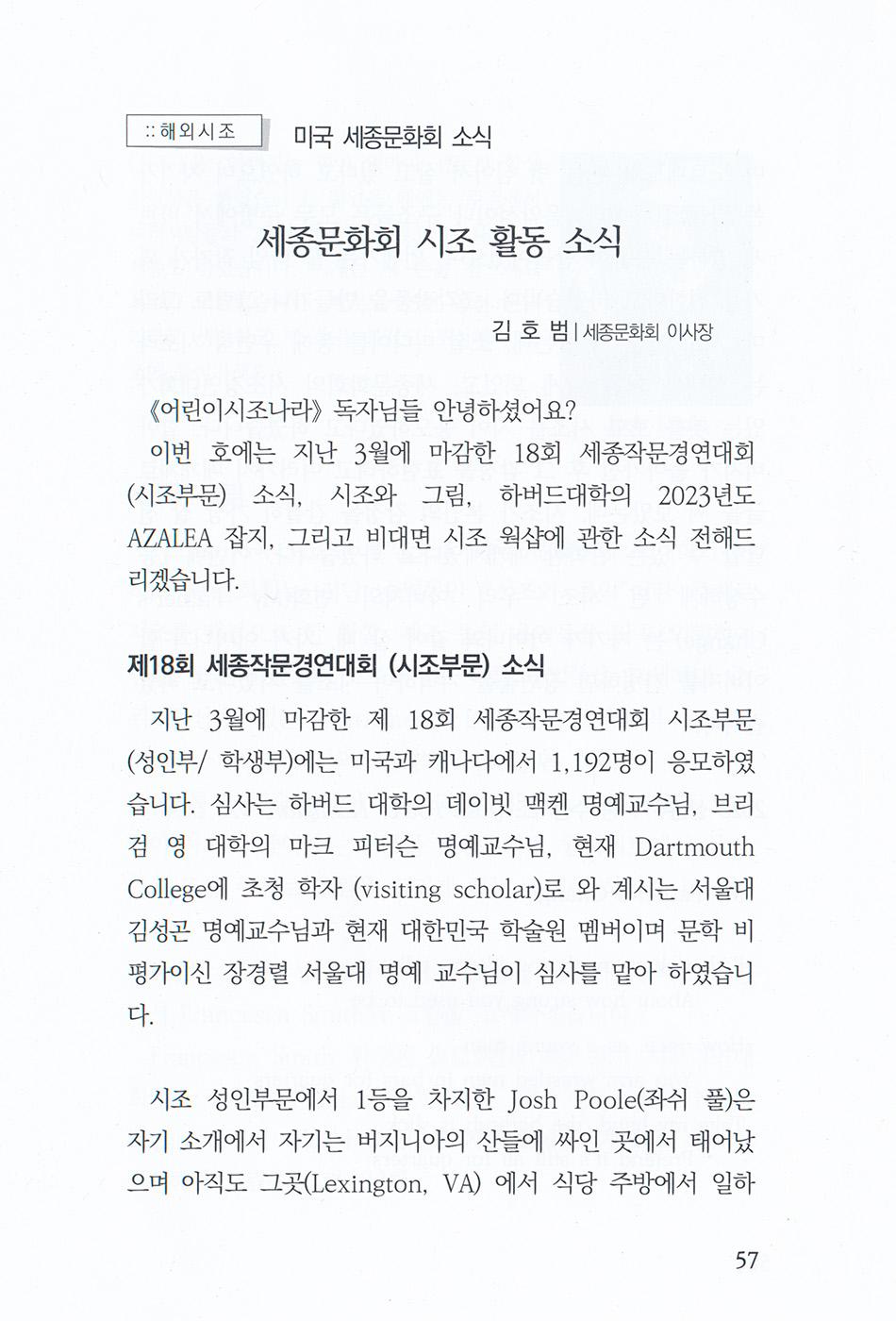 :: 해외시조 미국 세종문화회 소식

세종문화회 시조 활동 소식

김 호 범 | 세종문화회 이사장

《어린이시조나라》 독자님들 안녕하셨어요?

이번 호에는 지난 3월에 마감한 18회 세종작문경연대회 (시조부문) 소식, 시조와 그림, 하버드대학의 2023년도 AZALEA 잡지, 그리고 비대면 시조 웍샵에 관한 소식 전해드리겠습니다.

제18회 세종작문경연대회 (시조부문) 소식

지난 3월에 마감한 제 18회 세종작문경연대회 시조부문 (성인부/ 학생부)에는 미국과 캐나다에서 1,192명이 응모하였습니다. 심사는 하버드 대학의 데이빗 맥켄 명예교수님, 브리검 영 대학의 마크 피터슨 명예교수님, 현재 Dartmouth College에 초청 학자 (visiting scholar)로 와 계시는 서울대 김성곤 명예교수님과 현재 대한민국 학술원 멤버이며 문학 비평가이신 장경렬 서울대 명예 교수님이 심사를 맡아 하였습니다.

시조 성인부문에서 1등을 차지한 Josh Poole(좌쉬 풀)은 자기 소개에서 자기는 버지니아의 산들에 싸인 곳에서 태어났으며 아직도 그곳(Lexington, VA) 에서 식당 주방에서 일하

57